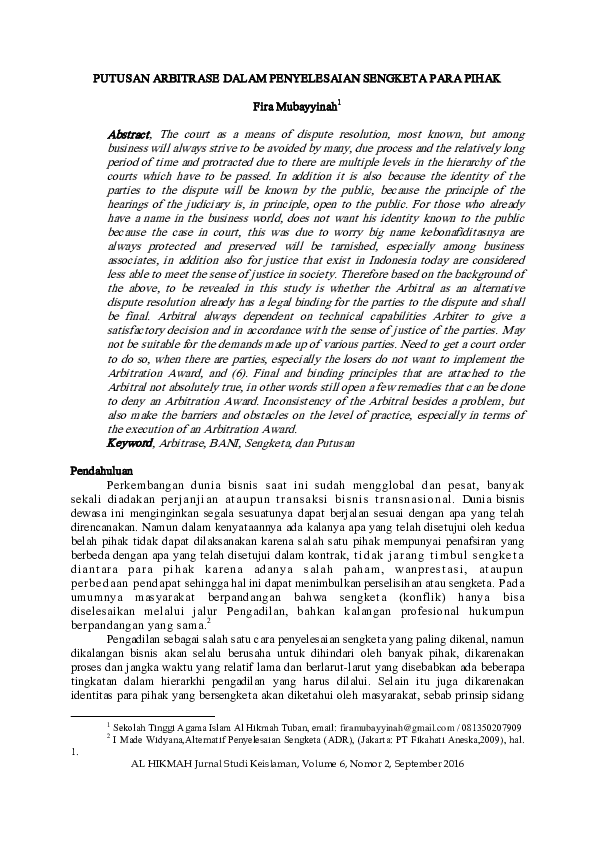 PUTUSAN ARBITRASE DALAM PENYELESAIAN SENGKETA PARA PIHAK

Fira Mubayyinah$^1$

Abstract, The court as a means of dispute resolution, most known, but among business will always strive to be avoided by many, due process and the relatively long period of time and protracted due to there are multiple levels in the hierarchy of the courts which have to be passed. In addition it is also because the identity of the parties to the dispute will be known by the public, because the principle of the hearings of the judiciary is, in principle, open to the public. For those who already have a name in the business world, does not want his identity known to the public because the case in court, this was due to worry big name kebonafiditasnya are always protected and preserved will be tarnished, especially among business associates, in addition also for justice that exist in Indonesia today are considered less able to meet the sense of justice in society. Therefore based on the background of the above, to be revealed in this study is whether the Arbitral as an alternative dispute resolution already has a legal binding for the parties to the dispute and shall be final. Arbitral always dependent on technical capabilities Arbiter to give a satisfactory decision and in accordance with the sense of justice of the parties. May not be suitable for the demands made up of various parties. Need to get a court order to do so, when there are parties, especially the losers do not want to implement the Arbitration Award, and (6). Final and binding principles that are attached to the Arbitral not absolutely true, in other words still open a few remedies that can be done to deny an Arbitration Award. Inconsistency of the Arbitral besides a problem, but also make the barriers and obstacles on the level of practice, especially in terms of the execution of an Arbitration Award.
Keyword, Arbitrase, BANI, Sengketa, dan Putusan

Pendahuluan
Perkembangan dunia bisnis saat ini sudah mengglobal dan pesat, banyak sekali diadakan perjanjian ataupun transaksi bisnis transnasional. Dunia bisnis dewasa ini menginginkan segala sesuatunya dapat berjalan sesuai dengan apa yang telah direncanakan. Namun dalam kenyataannya ada kalanya apa yang telah disetujui oleh kedua belah pihak tidak dapat dilaksanakan karena salah satu pihak mempunyai penafsiran yang berbeda dengan apa yang telah disetujui dalam kontrak, tidak jarang timbul sengketa diantara para pihak karena adanya salah paham, wanprestasi, ataupun perbedaan pendapat sehingga hal ini dapat menimbulkan perselisihan atau sengketa. Pada umumnya masyarakat berpandangan bahwa sengketa (konflik) hanya bisa diselesaikan melalui jalur Pengadilan, bahkan kalangan profesional hukumpun berpandangan yang sama.$^2$
Pengadilan sebagai salah satu cara penyelesaian sengketa yang paling dikenal, namun dikalangan bisnis akan selalu berusaha untuk dihindari oleh banyak pihak, dikarenakan proses dan jangka waktu yang relatif lama dan berlarut-larut yang disebabkan ada beberapa tingkatan dalam hierarkhi pengadilan yang harus dilalui. Selain itu juga dikarenakan identitas para pihak yang bersengketa akan diketahui oleh masyarakat, sebab prinsip sidang

$^1$ Sekolah Tinggi Agama Islam Al Hikmah Tuban, email: firamubayyinah@gmail.com / 081350207909
$^2$ I Made Widyana,Alternatif Penyelesaian Sengketa (ADR), (Jakarta: PT Fikahati Aneska,2009), hal. 1.

AL HIKMAH Jurnal Studi Keislaman, Volume 6, Nomor 2, September 2016